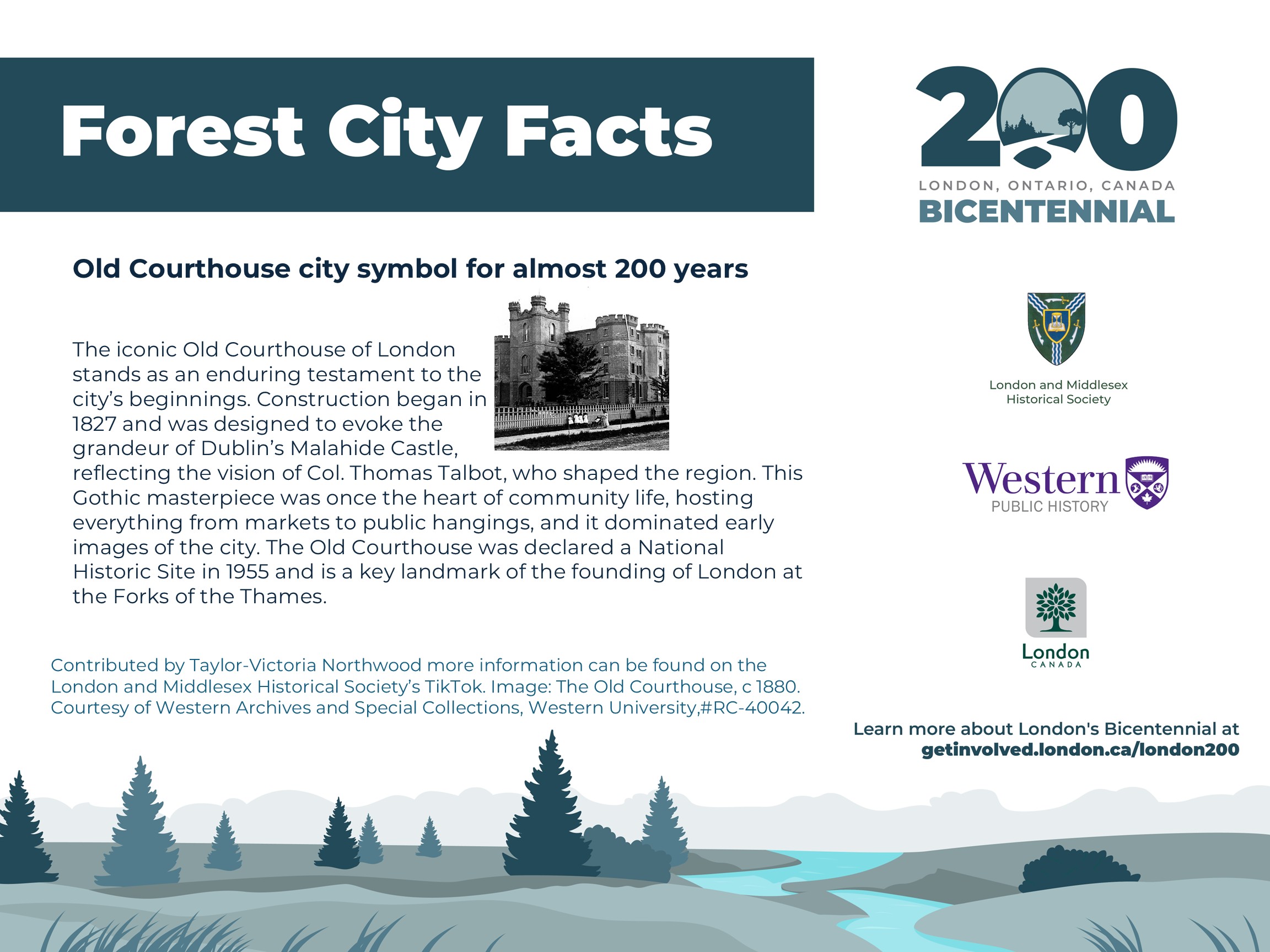 Forest City Facts

200
LONDON, ONTARIO, CANADA
BICENTENNIAL

Old Courthouse city symbol for almost 200 years

The iconic Old Courthouse of London stands as an enduring testament to the city's beginnings. Construction began in 1827 and was designed to evoke the grandeur of Dublin's Malahide Castle, reflecting the vision of Col. Thomas Talbot, who shaped the region. This Gothic masterpiece was once the heart of community life, hosting everything from markets to public hangings, and it dominated early images of the city. The Old Courthouse was declared a National Historic Site in 1955 and is a key landmark of the founding of London at the Forks of the Thames.

Contributed by Taylor-Victoria Northwood more information can be found on the London and Middlesex Historical Society's TikTok. Image: The Old Courthouse, c 1880. Courtesy of Western Archives and Special Collections, Western University,#RC-40042.

London and Middlesex Historical Society

Western
PUBLIC HISTORY

London
CANADA

Learn more about London's Bicentennial at
getinvolved.london.ca/london200